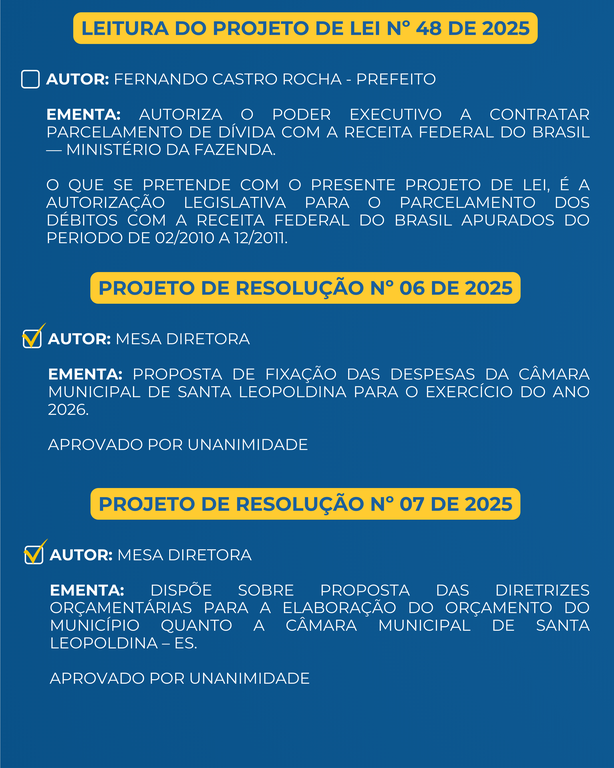 LEITURA DO PROJETO DE LEI N° 48 DE 2025

AUTOR: FERNANDO CASTRO ROCHA - PREFEITO

EMENTA: AUTORIZA O PODER EXECUTIVO A CONTRATAR PARCELAMENTO DE DÍVIDA COM A RECEITA FEDERAL DO BRASIL — MINISTÉRIO DA FAZENDA.

O QUE SE PRETENDE COM O PRESENTE PROJETO DE LEI, É A AUTORIZAÇÃO LEGISLATIVA PARA O PARCELAMENTO DOS DÉBITOS COM A RECEITA FEDERAL DO BRASIL APURADOS DO PERIODO DE 02/2010 A 12/2011.

PROJETO DE RESOLUÇÃO N° 06 DE 2025

AUTOR: MESA DIRETORA

EMENTA: PROPOSTA DE FIXAÇÃO DAS DESPESAS DA CÂMARA MUNICIPAL DE SANTA LEOPOLDINA PARA O EXERCÍCIO DO ANO 2026.

APROVADO POR UNANIMIDADE

PROJETO DE RESOLUÇÃO N° 07 DE 2025

AUTOR: MESA DIRETORA

EMENTA: DISPÕE SOBRE PROPOSTA DAS DIRETRIZES ORÇAMENTÁRIAS PARA A ELABORAÇÃO DO ORÇAMENTO DO MUNICÍPIO QUANTO A CÂMARA MUNICIPAL DE SANTA LEOPOLDINA – ES.

APROVADO POR UNANIMIDADE